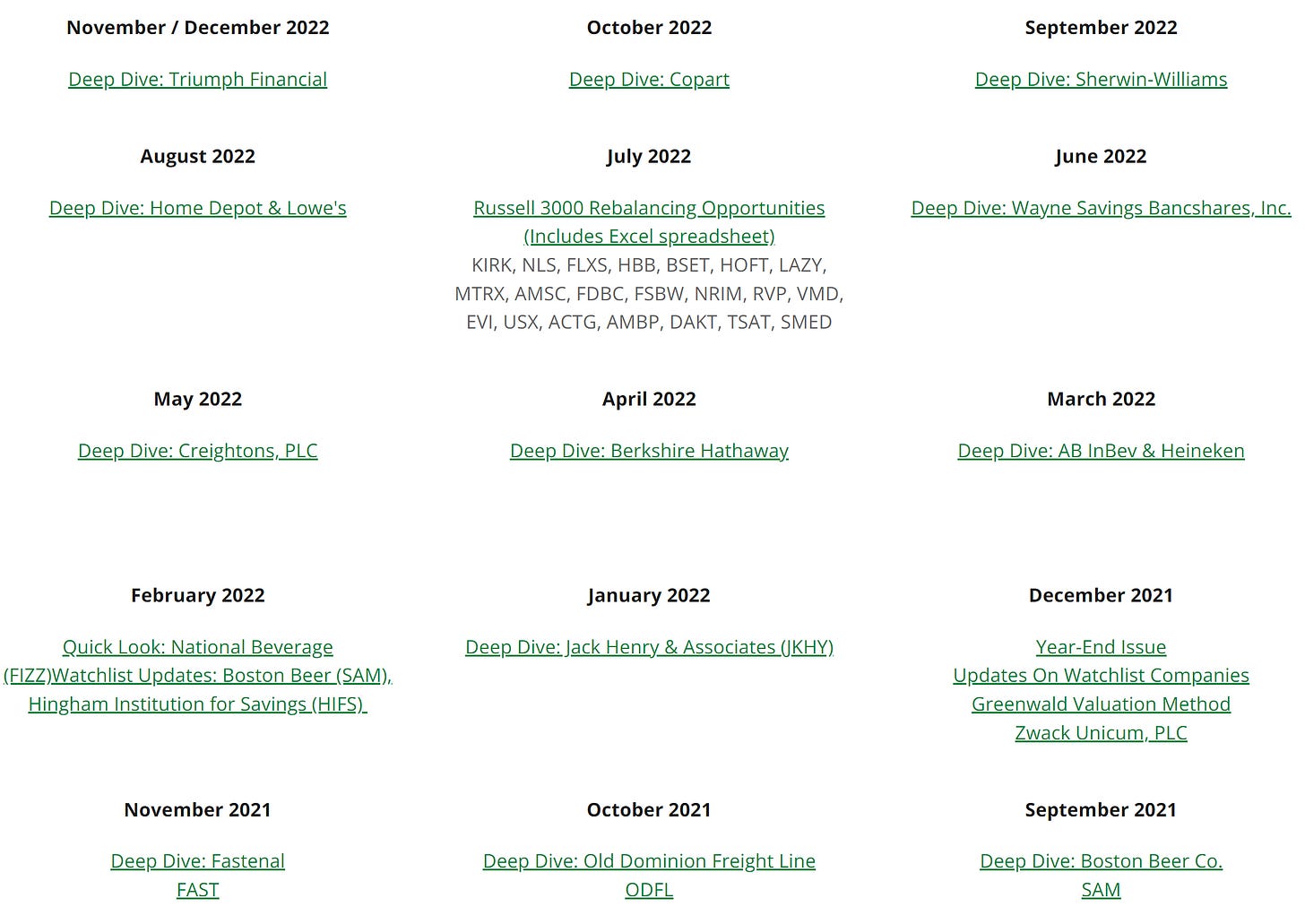 November / December 2022

Deep Dive: Triumph Financial

October 2022

Deep Dive: Copart

September 2022

Deep Dive: Sherwin-Williams

August 2022

Deep Dive: Home Depot & Lowe's

July 2022

Russell 3000 Rebalancing Opportunities (Includes Excel spreadsheet)
KIRK, NLS, FLXS, HBB, BSET, HOFT, LAZY, MTRX, AMSC, FDBC, FSBW, NRIM, RVP, VMD, EVI, USX, ACTG, AMBP, DAKT, TSAT, SMED

June 2022

Deep Dive: Wayne Savings Bancshares, Inc.

May 2022

Deep Dive: Creightons, PLC

April 2022

Deep Dive: Berkshire Hathaway

March 2022

Deep Dive: AB InBev & Heineken

February 2022

Quick Look: National Beverage (FIZZ)Watchlist Updates: Boston Beer (SAM), Hingham Institution for Savings (HIFS)

January 2022

Deep Dive: Jack Henry & Associates (JKHY)

December 2021

Year-End Issue
Updates On Watchlist Companies
Greenwald Valuation Method
Zwack Unicum, PLC

November 2021

Deep Dive: Fastenal
FAST

October 2021

Deep Dive: Old Dominion Freight Line
ODFL

September 2021

Deep Dive: Boston Beer Co.
SAM